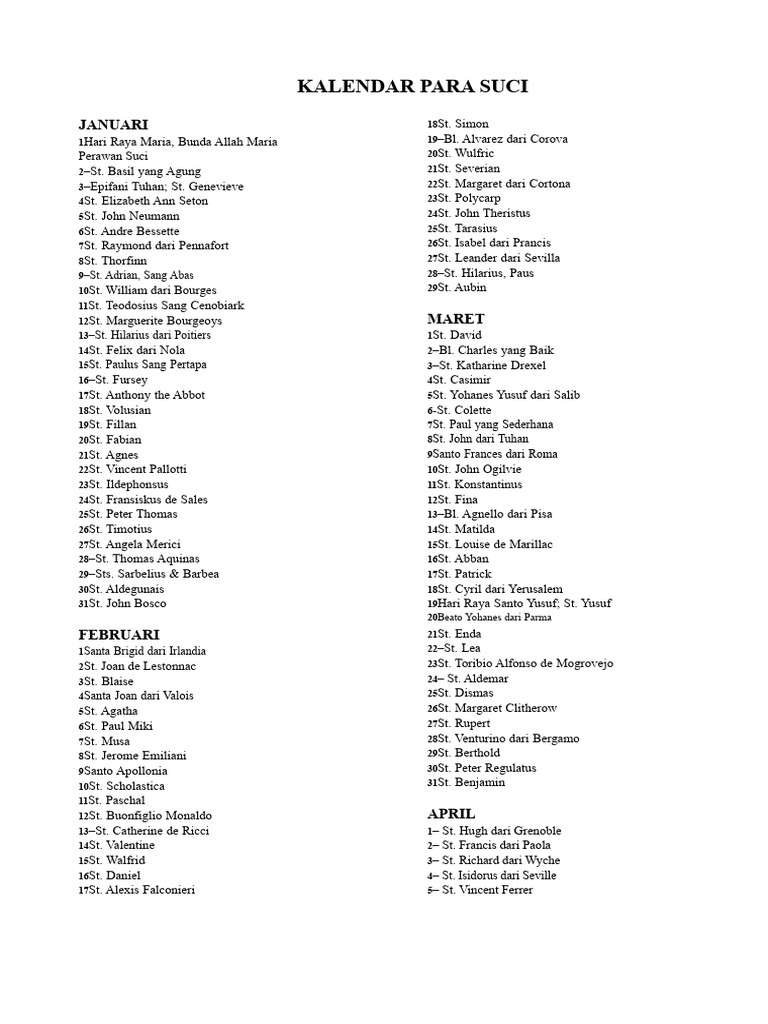 KALENDAR PARA SUCI

JANUARI
1Hari Raya Maria, Bunda Allah Maria Perawan Suci
2–St. Basil yang Agung
3–Epifani Tuhan; St. Genevieve
4St. Elizabeth Ann Seton
5St. John Neumann
6St. Andre Bessette
7St. Raymond dari Pennafort
8St. Thorfinn
9–St. Adrian, Sang Abas
10St. William dari Bourges
11St. Teodosius Sang Cenobiark
12St. Marguerite Bourgeoys
13–St. Hilarius dari Poitiers
14St. Felix dari Nola
15St. Paulus Sang Pertapa
16–St. Fursey
17St. Anthony the Abbot
18St. Volusian
19St. Fillan
20St. Fabian
21St. Agnes
22St. Vincent Pallotti
23St. Ildephonsus
24St. Fransiskus de Sales
25St. Peter Thomas
26St. Timotius
27St. Angela Merici
28–St. Thomas Aquinas
29–Sts. Sarbelius & Barbea
30St. Aldegunais
31St. John Bosco

FEBRUARI
1Santa Brigid dari Irlandia
2St. Joan de Lestonnac
3St. Blaise
4Santa Joan dari Valois
5St. Agatha
6St. Paul Miki
7St. Musa
8St. Jerome Emiliani
9Santo Apollonia
10St. Scholastica
11St. Paschal
12St. Buonfiglio Monaldo
13–St. Catherine de Ricci
14St. Valentine
15St. Walfrid
16St. Daniel
17St. Alexis Falconieri
18St. Simon
19–Bl. Alvarez dari Corova
20St. Wulfric
21St. Severian
22St. Margaret dari Cortona
23St. Polycarp
24St. John Theristus
25St. Tarasius
26St. Isabel dari Prancis
27St. Leander dari Sevilla
28–St. Hilarius, Paus
29St. Aubin

MARET
1St. David
2–Bl. Charles yang Baik
3–St. Katharine Drexel
4St. Casimir
5St. Yohanes Yusuf dari Salib
6-St. Colette
7St. Paul yang Sederhana
8St. John dari Tuhan
9Santo Frances dari Roma
10St. John Ogilvie
11St. Konstantinus
12St. Fina
13–Bl. Agnello dari Pisa
14St. Matilda
15St. Louise de Marillac
16St. Abban
17St. Patrick
18St. Cyril dari Yerusalem
19Hari Raya Santo Yusuf; St. Yusuf
20Beato Yohanes dari Parma
21St. Enda
22–St. Lea
23St. Toribio Alfonso de Mogrovejo
24– St. Aldemar
25St. Dismas
26St. Margaret Clitherow
27St. Rupert
28St. Venturino dari Bergamo
29St. Berthold
30St. Peter Regulatus
31St. Benjamin

APRIL
1– St. Hugh dari Grenoble
2– St. Francis dari Paola
3– St. Richard dari Wyche
4– St. Isidorus dari Seville
5– St. Vincent Ferrer